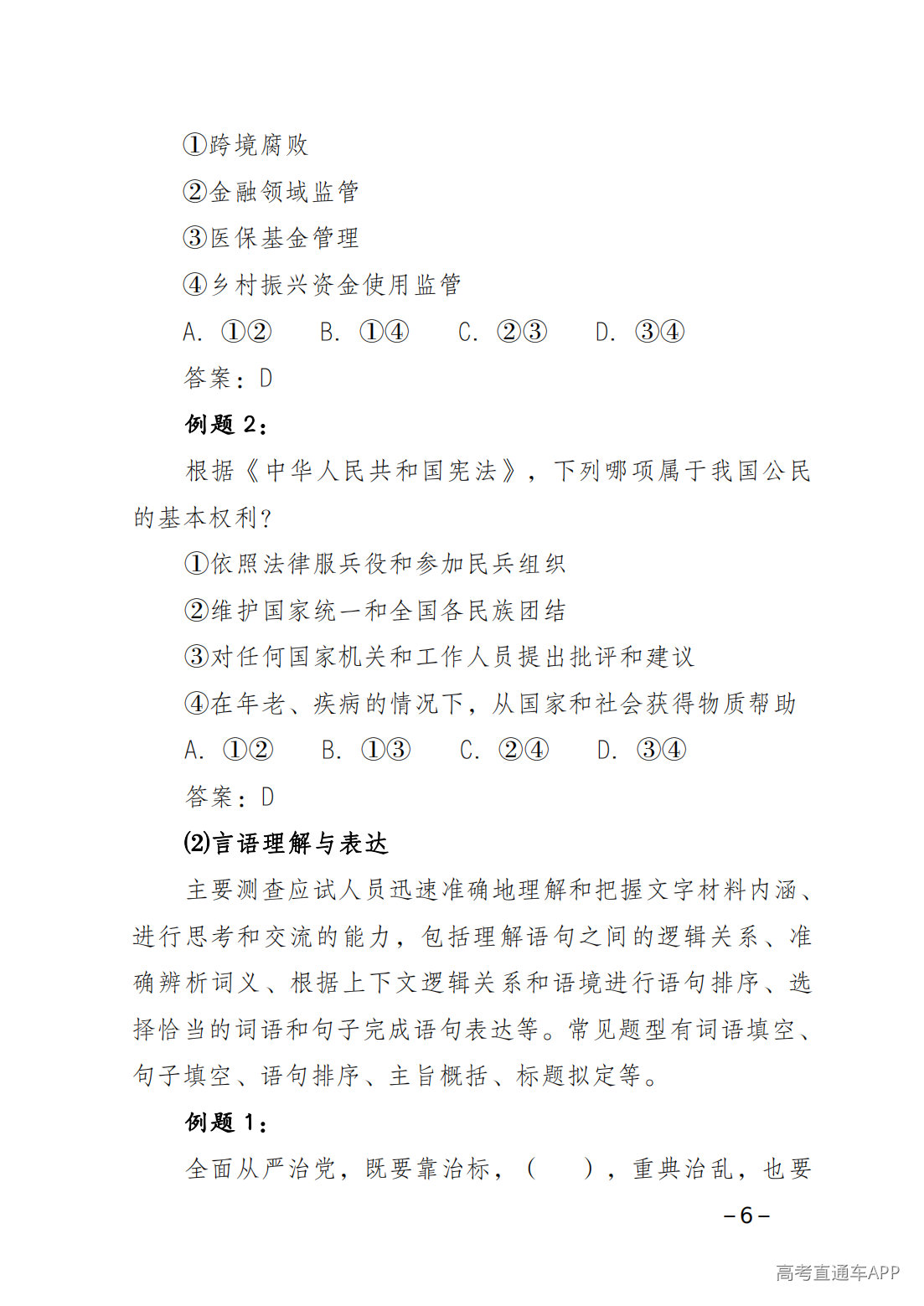 ①跨境腐败

②金融领域监管

③医保基金管理

④乡村振兴资金使用监管

A. ①②　B. ①④　C. ②③　D. ③④

答案：D

例题 2：

根据《中华人民共和国宪法》，下列哪项属于我国公民的基本权利？

①依照法律服兵役和参加民兵组织

②维护国家统一和全国各民族团结

③对任何国家机关和工作人员提出批评和建议

④在年老、疾病的情况下，从国家和社会获得物质帮助

A. ①②　B. ①③　C. ②④　D. ③④

答案：D

⑵言语理解与表达

主要测查应试人员迅速准确地理解和把握文字材料内涵、进行思考和交流的能力，包括理解语句之间的逻辑关系、准确辨析词义、根据上下文逻辑关系和语境进行语句排序、选择恰当的词语和句子完成语句表达等。常见题型有词语填空、句子填空、语句排序、主旨概括、标题拟定等。

例题 1：

全面从严治党，既要靠治标，（　），重典治乱，也要

－6－

高考直通车APP